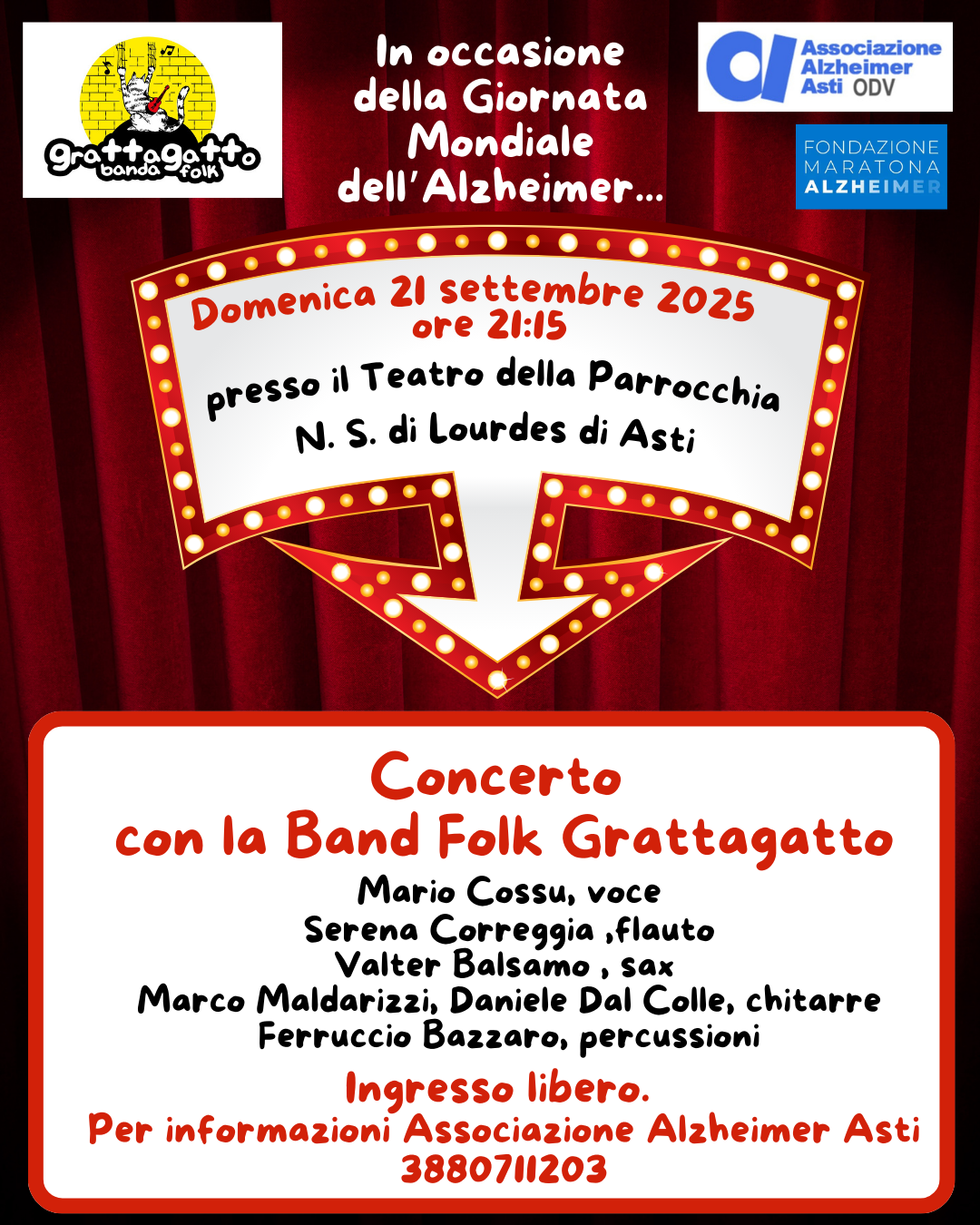 grattagatto
banda folk

In occasione della Giornata Mondiale dell'Alzheimer...

Associazione Alzheimer Asti ODV

FONDAZIONE MARATONA ALZHEIMER

Domenica 21 settembre 2025
ore 21:15

presso il Teatro della Parrocchia
N. S. di Lourdes di Asti

Concerto
con la Band Folk Grattagatto

Mario Cossu, voce
Serena Correggia ,flauto
Valter Balsamo , sax
Marco Maldarizzi, Daniele Dal Colle, chitarre
Ferruccio Bazzaro, percussioni

Ingresso libero.
Per informazioni Associazione Alzheimer Asti
3880711203